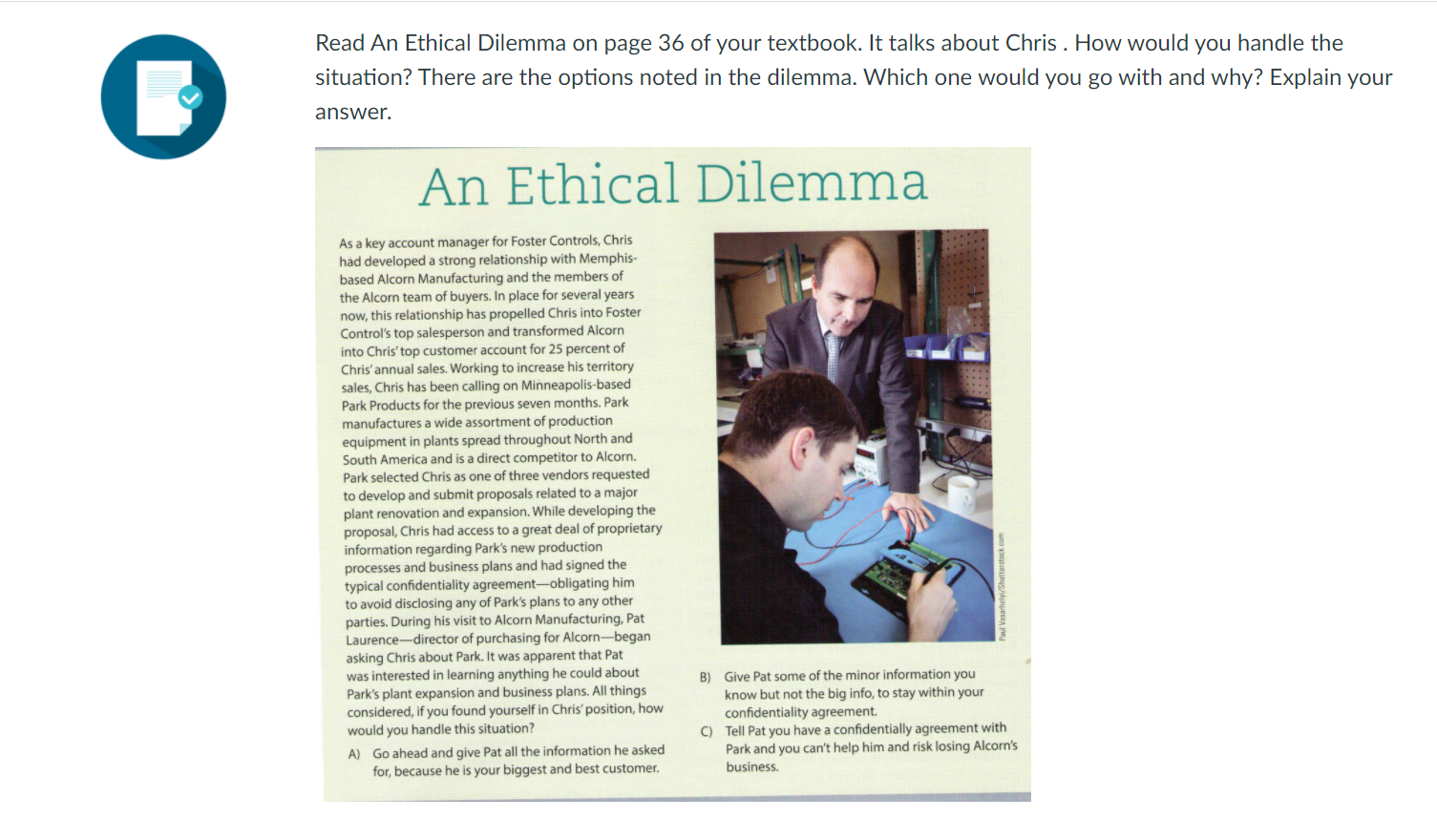 Read An Ethical Dilemma on page 36 of your textbook. It talks about Chris . How would you handle the situation? There are the options noted in the dilemma. Which one would you go with and why? Explain your answer.

An Ethical Dilemma

As a key account manager for Foster Controls, Chris had developed a strong relationship with Memphis-based Alcorn Manufacturing and the members of the Alcorn team of buyers. In place for several years now, this relationship has propelled Chris into Foster Control's top salesperson and transformed Alcorn into Chris' top customer account for 25 percent of Chris' annual sales. Working to increase his territory sales, Chris has been calling on Minneapolis-based Park Products for the previous seven months. Park manufactures a wide assortment of production equipment in plants spread throughout North and South America and is a direct competitor to Alcorn. Park selected Chris as one of three vendors requested to develop and submit proposals related to a major plant renovation and expansion. While developing the proposal, Chris had access to a great deal of proprietary information regarding Park's new production processes and business plans and had signed the typical confidentiality agreement—obligating him to avoid disclosing any of Park's plans to any other parties. During his visit to Alcorn Manufacturing, Pat Laurence—director of purchasing for Alcorn—began asking Chris about Park. It was apparent that Pat was interested in learning anything he could about Park's plant expansion and business plans. All things considered, if you found yourself in Chris' position, how would you handle this situation?

A) Go ahead and give Pat all the information he asked for, because he is your biggest and best customer.

Paul Vasarhelyi/Shutterstock.com

B) Give Pat some of the minor information you know but not the big info, to stay within your confidentiality agreement.

C) Tell Pat you have a confidentially agreement with Park and you can't help him and risk losing Alcorn's business.